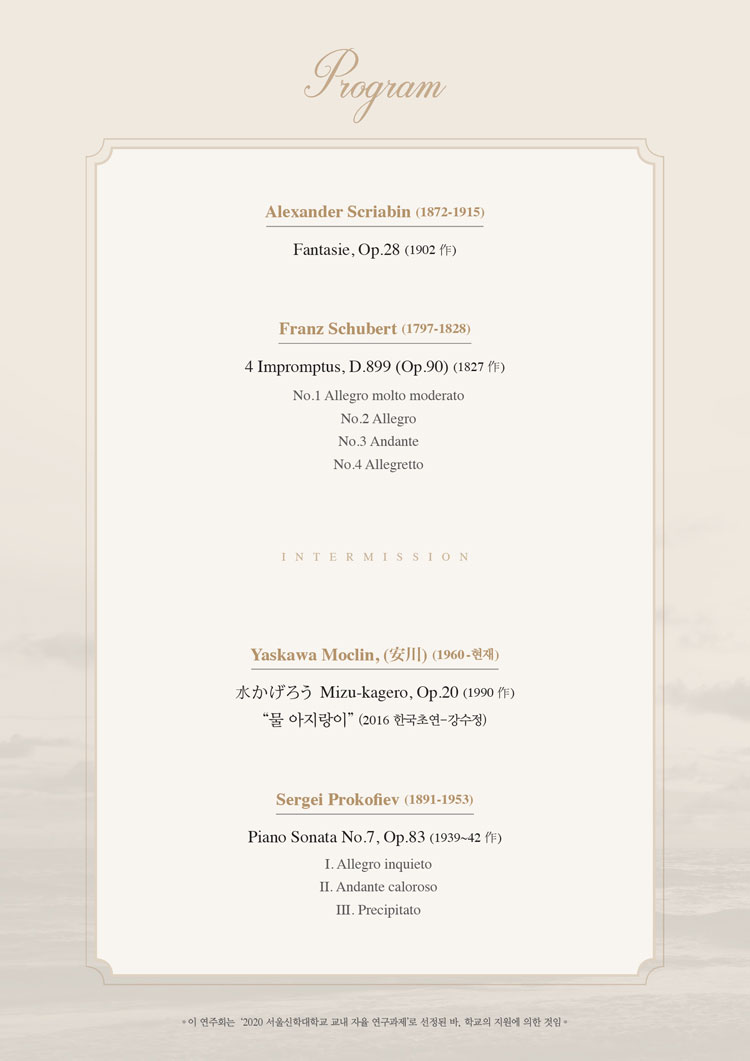 Program

Alexander Scriabin (1872-1915)

Fantasie, Op.28 (1902 作)

Franz Schubert (1797-1828)

4 Impromptus, D.899 (Op.90) (1827 作)

No.1 Allegro molto moderato
No.2 Allegro
No.3 Andante
No.4 Allegretto

INTERMISSION

Yaskawa Moclin, (安川) (1960-현재)

水かげろう Mizu-kagero, Op.20 (1990 作)
"물 아지랑이" (2016 한국초연-강수정)

Sergei Prokofiev (1891-1953)

Piano Sonata No.7, Op.83 (1939~42 作)

I. Allegro inquieto
II. Andante caloroso
III. Precipitato

* 이 연주회는 '2020 서울신학대학교 교내 자율 연구과제'로 선정된 바, 학교의 지원에 의한 것임 *